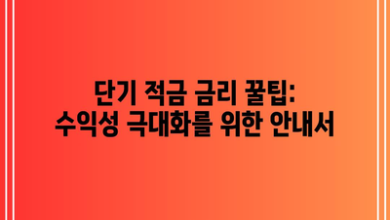 단기 적금 금리 꿀팁:
수익성 극대화를 위한 안내서